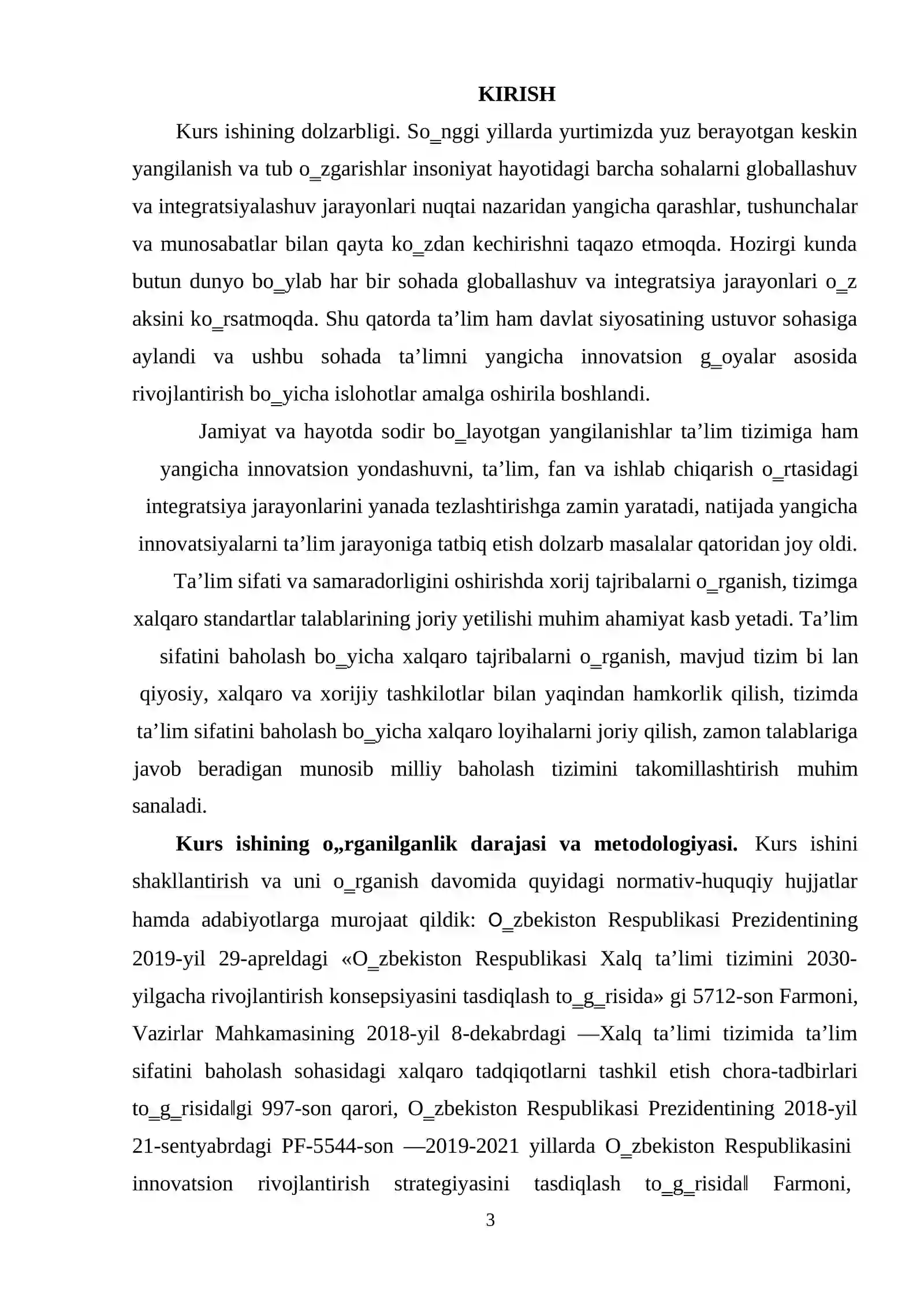 KIRISH

Kurs ishining dolzarbligi. So‗nggi yillarda yurtimizda yuz berayotgan keskin yangilanish va tub o‗zgarishlar insoniyat hayotidagi barcha sohalarni globallashuv va integratsiyalashuv jarayonlari nuqtai nazaridan yangicha qarashlar, tushunchalar va munosabatlar bilan qayta ko‗zdan kechirishni taqazo etmoqda. Hozirgi kunda butun dunyo bo‗ylab har bir sohada globallashuv va integratsiya jarayonlari o‗z aksini ko‗rsatmoqda. Shu qatorda ta'lim ham davlat siyosatining ustuvor sohasiga aylandi va ushbu sohada ta'limni yangicha innovatsion g‗oyalar asosida rivojlantirish bo‗yicha islohotlar amalga oshirila boshlandi.

Jamiyat va hayotda sodir bo‗layotgan yangilanishlar ta'lim tizimiga ham yangicha innovatsion yondashuvni, ta'lim, fan va ishlab chiqarish o‗rtasidagi integratsiya jarayonlarini yanada tezlashtirishga zamin yaratadi, natijada yangicha innovatsiyalarni ta'lim jarayoniga tatbiq etish dolzarb masalalar qatoridan joy oldi.

Ta'lim sifati va samaradorligini oshirishda xorij tajribalarni o‗rganish, tizimga xalqaro standartlar talablarining joriy yetilishi muhim ahamiyat kasb yetadi. Ta'lim sifatini baholash bo‗yicha xalqaro tajribalarni o‗rganish, mavjud tizim bi lan qiyosiy, xalqaro va xorijiy tashkilotlar bilan yaqindan hamkorlik qilish, tizimda ta'lim sifatini baholash bo‗yicha xalqaro loyihalarni joriy qilish, zamon talablariga javob beradigan munosib milliy baholash tizimini takomillashtirish muhim sanaladi.

Kurs ishining o„rganilganlik darajasi va metodologiyasi. Kurs ishini shakllantirish va uni o‗rganish davomida quyidagi normativ-huquqiy hujjatlar hamda adabiyotlarga murojaat qildik: O‗zbekiston Respublikasi Prezidentining 2019-yil 29-apreldagi «O‗zbekiston Respublikasi Xalq ta'limi tizimini 2030-yilgacha rivojlantirish konsepsiyasini tasdiqlash to‗g‗risida» gi 5712-son Farmoni, Vazirlar Mahkamasining 2018-yil 8-dekabrdagi ―Xalq ta'limi tizimida ta'lim sifatini baholash sohasidagi xalqaro tadqiqotlarni tashkil etish chora-tadbirlari to‗g‗risida‖gi 997-son qarori, O‗zbekiston Respublikasi Prezidentining 2018-yil 21-sentyabrdagi PF-5544-son ―2019-2021 yillarda O‗zbekiston Respublikasini innovatsion rivojlantirish strategiyasini tasdiqlash to‗g‗risida‖ Farmoni,

3